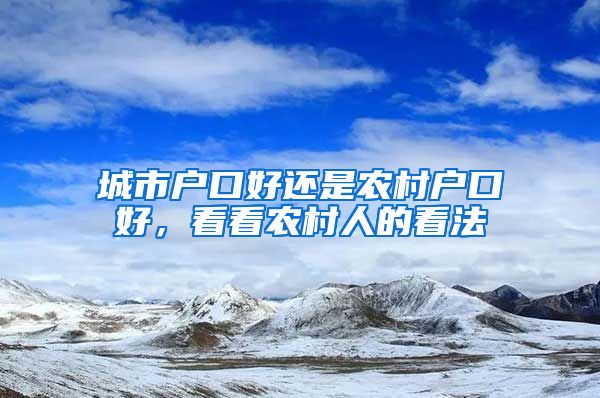 城市户口好还是农村户口好，看看农村人的看法